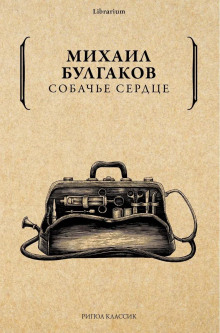 Librarium

МИХАИЛ
БУЛГАКОВ
СОБАЧЬЕ СЕРДЦЕ

РИПОЛ КЛАССИК